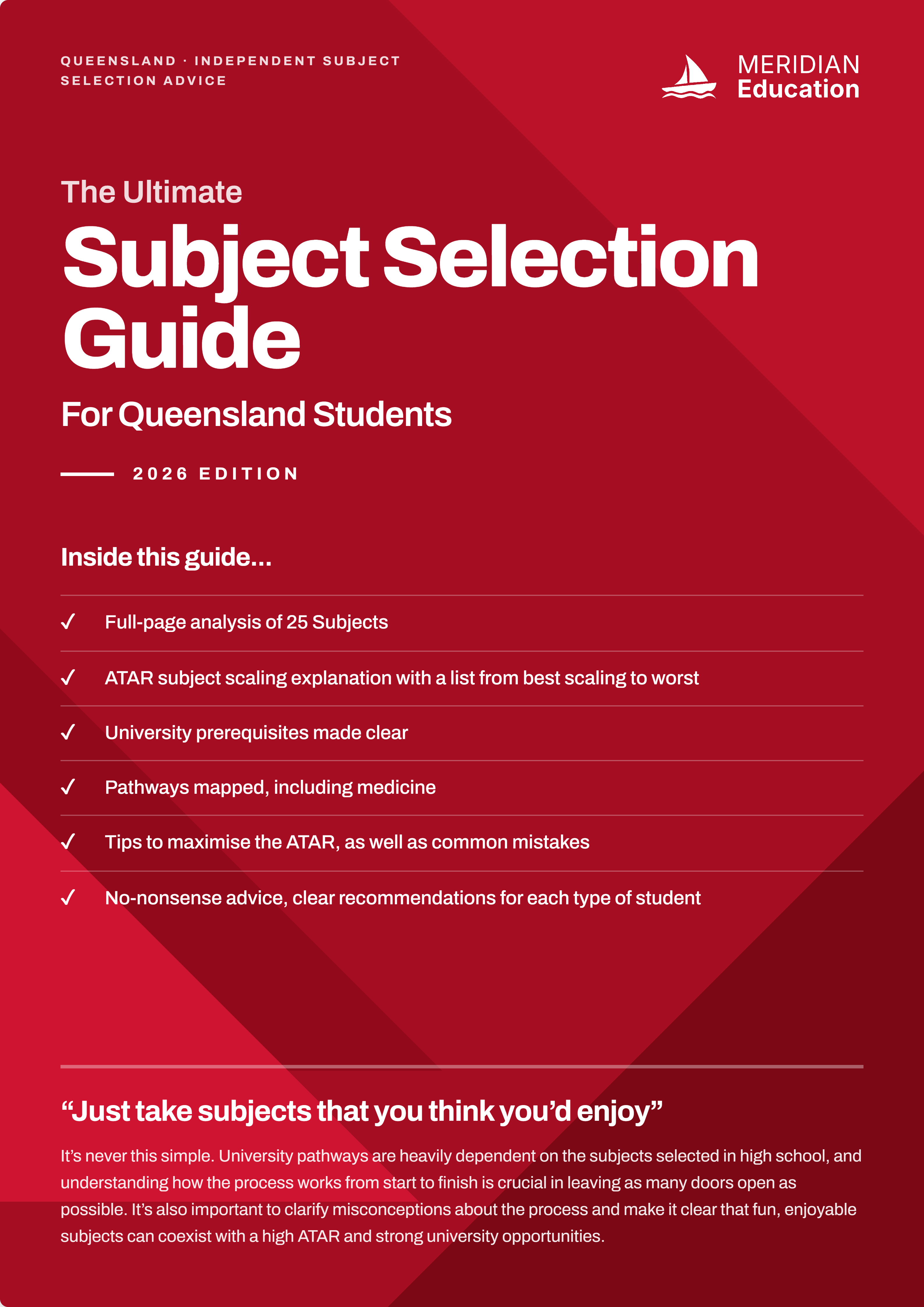 QUEENSLAND · INDEPENDENT SUBJECT SELECTION ADVICE

MERIDIAN
Education

The Ultimate

Subject Selection Guide

For Queensland Students

2026 EDITION

Inside this guide...

✓ Full-page analysis of 25 Subjects

✓ ATAR subject scaling explanation with a list from best scaling to worst

✓ University prerequisites made clear

✓ Pathways mapped, including medicine

✓ Tips to maximise the ATAR, as well as common mistakes

✓ No-nonsense advice, clear recommendations for each type of student

"Just take subjects that you think you'd enjoy"

It's never this simple. University pathways are heavily dependent on the subjects selected in high school, and understanding how the process works from start to finish is crucial in leaving as many doors open as possible. It's also important to clarify misconceptions about the process and make it clear that fun, enjoyable subjects can coexist with a high ATAR and strong university opportunities.